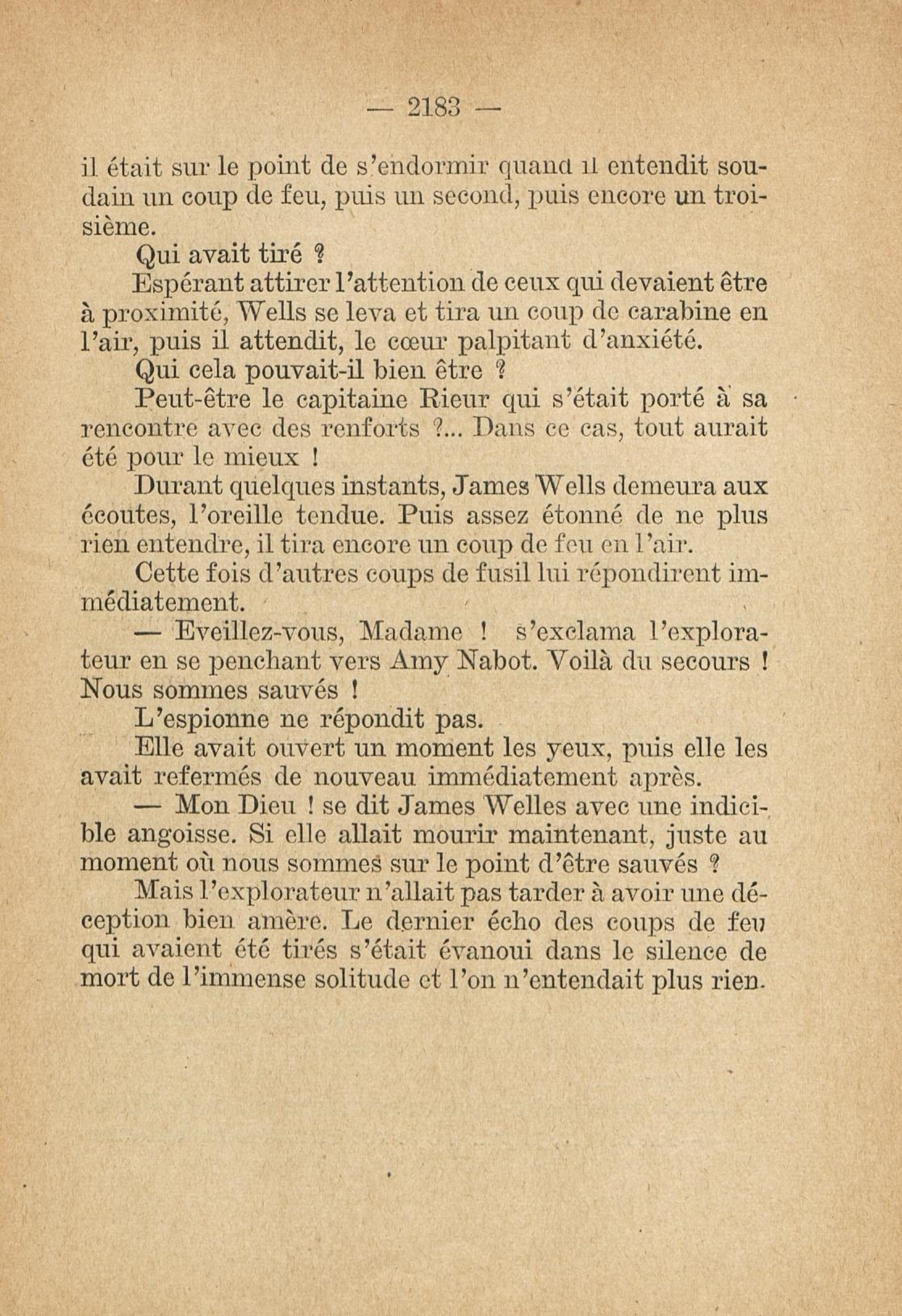 — 2183 —

il était sur le point de s'endormir quand il entendit soudain un coup de feu, puis un second, puis encore un troisième.

Qui avait tiré ?

Espérant attirer l'attention de ceux qui devaient être à proximité, Wells se leva et tira un coup de carabine en l'air, puis il attendit, le cœur palpitant d'anxiété.

Qui cela pouvait-il bien être ?

Peut-être le capitaine Rieur qui s'était porté à sa rencontre avec des renforts ?... Dans ce cas, tout aurait été pour le mieux !

Durant quelques instants, James Wells demeura aux écoutes, l'oreille tendue. Puis assez étonné de ne plus rien entendre, il tira encore un coup de feu en l'air.

Cette fois d'autres coups de fusil lui répondirent immédiatement.

— Eveillez-vous, Madame ! s'exclama l'explorateur en se penchant vers Amy Nabot. Voilà du secours ! Nous sommes sauvés !

L'espionne ne répondit pas.

Elle avait ouvert un moment les yeux, puis elle les avait refermés de nouveau immédiatement après.

— Mon Dieu ! se dit James Welles avec une indicible angoisse. Si elle allait mourir maintenant, juste au moment où nous sommes sur le point d'être sauvés ?

Mais l'explorateur n'allait pas tarder à avoir une déception bien amère. Le dernier écho des coups de feu qui avaient été tirés s'était évanoui dans le silence de mort de l'immense solitude et l'on n'entendait plus rien.